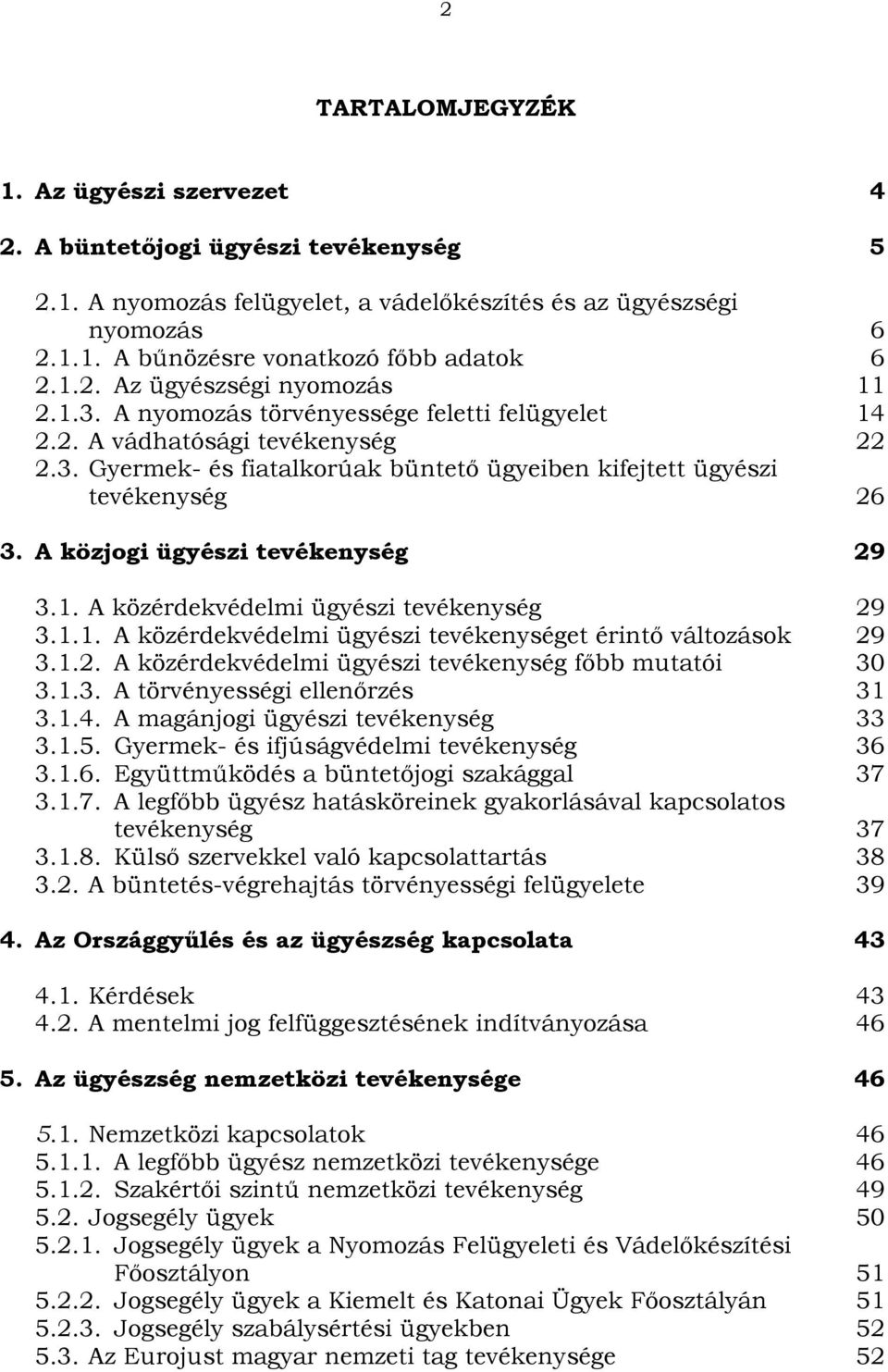 2

TARTALOMJEGYZÉK

1. Az ügyészi szervezet 4

2. A büntetőjogi ügyészi tevékenység 5

2.1. A nyomozás felügyelet, a vádelőkészítés és az ügyészségi nyomozás 6
2.1.1. A bűnözésre vonatkozó főbb adatok 6
2.1.2. Az ügyészségi nyomozás 11
2.1.3. A nyomozás törvényessége feletti felügyelet 14
2.2. A vádhatósági tevékenység 22
2.3. Gyermek- és fiatalkorúak büntető ügyeiben kifejtett ügyészi tevékenység 26

3. A közjogi ügyészi tevékenység 29

3.1. A közérdekvédelmi ügyészi tevékenység 29
3.1.1. A közérdekvédelmi ügyészi tevékenységet érintő változások 29
3.1.2. A közérdekvédelmi ügyészi tevékenység főbb mutatói 30
3.1.3. A törvényességi ellenőrzés 31
3.1.4. A magánjogi ügyészi tevékenység 33
3.1.5. Gyermek- és ifjúságvédelmi tevékenység 36
3.1.6. Együttműködés a büntetőjogi szakággal 37
3.1.7. A legfőbb ügyész hatásköreinek gyakorlásával kapcsolatos tevékenység 37
3.1.8. Külső szervekkel való kapcsolattartás 38
3.2. A büntetés-végrehajtás törvényességi felügyelete 39

4. Az Országgyűlés és az ügyészség kapcsolata 43

4.1. Kérdések 43
4.2. A mentelmi jog felfüggesztésének indítványozása 46

5. Az ügyészség nemzetközi tevékenysége 46

5.1. Nemzetközi kapcsolatok 46
5.1.1. A legfőbb ügyész nemzetközi tevékenysége 46
5.1.2. Szakértői szintű nemzetközi tevékenység 49
5.2. Jogsegély ügyek 50
5.2.1. Jogsegély ügyek a Nyomozás Felügyeleti és Vádelőkészítési Főosztályon 51
5.2.2. Jogsegély ügyek a Kiemelt és Katonai Ügyek Főosztályán 51
5.2.3. Jogsegély szabálysértési ügyekben 52
5.3. Az Eurojust magyar nemzeti tag tevékenysége 52